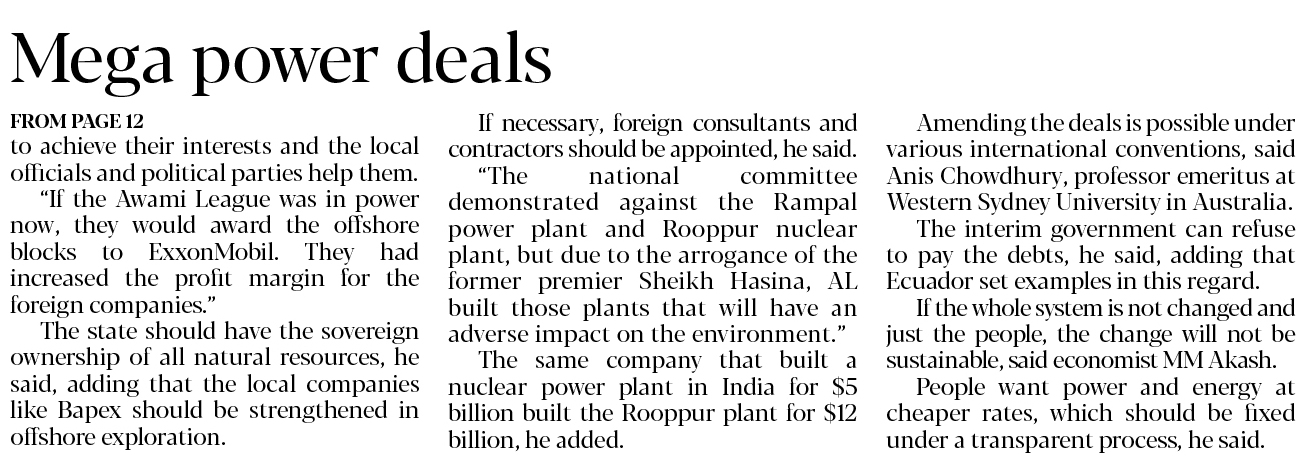 Mega power deals

FROM PAGE 12
to achieve their interests and the local officials and political parties help them.

"If the Awami League was in power now, they would award the offshore blocks to ExxonMobil. They had increased the profit margin for the foreign companies."

The state should have the sovereign ownership of all natural resources, he said, adding that the local companies like Bapex should be strengthened in offshore exploration.

If necessary, foreign consultants and contractors should be appointed, he said.

"The national committee demonstrated against the Rampal power plant and Rooppur nuclear plant, but due to the arrogance of the former premier Sheikh Hasina, AL built those plants that will have an adverse impact on the environment."

The same company that built a nuclear power plant in India for \$5 billion built the Rooppur plant for \$12 billion, he added.

Amending the deals is possible under various international conventions, said Anis Chowdhury, professor emeritus at Western Sydney University in Australia.

The interim government can refuse to pay the debts, he said, adding that Ecuador set examples in this regard.

If the whole system is not changed and just the people, the change will not be sustainable, said economist MM Akash.

People want power and energy at cheaper rates, which should be fixed under a transparent process, he said.